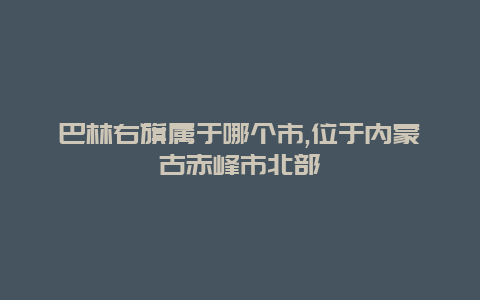 巴林右旗属于哪个市,位于内蒙古赤峰市北部